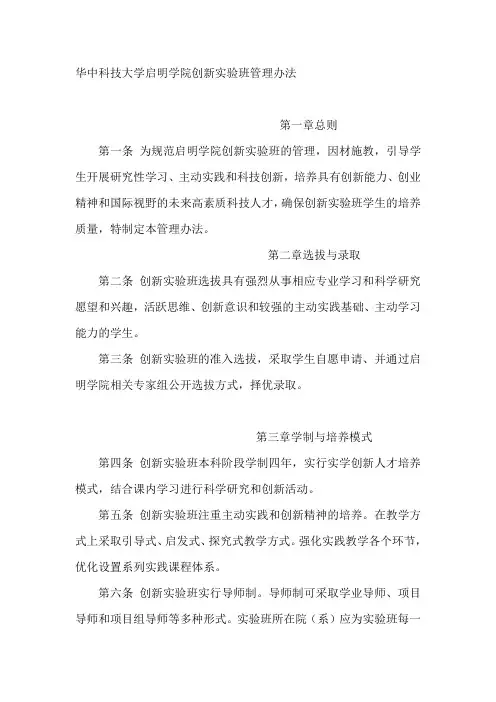 华中科技大学启明学院创新实验班管理办法

第一章总则

第一条 为规范启明学院创新实验班的管理，因材施教，引导学生开展研究性学习、主动实践和科技创新，培养具有创新能力、创业精神和国际视野的未来高素质科技人才，确保创新实验班学生的培养质量，特制定本管理办法。

第二章选拔与录取

第二条 创新实验班选拔具有强烈从事相应专业学习和科学研究愿望和兴趣，活跃思维、创新意识和较强的主动实践基础、主动学习能力的学生。

第三条 创新实验班的准入选拔，采取学生自愿申请、并通过启明学院相关专家组公开选拔方式，择优录取。

第三章学制与培养模式

第四条 创新实验班本科阶段学制四年，实行实学创新人才培养模式，结合课内学习进行科学研究和创新活动。

第五条 创新实验班注重主动实践和创新精神的培养。在教学方式上采取引导式、启发式、探究式教学方式。强化实践教学各个环节，优化设置系列实践课程体系。

第六条 创新实验班实行导师制。导师制可采取学业导师、项目导师和项目组导师等多种形式。实验班所在院（系）应为实验班每一